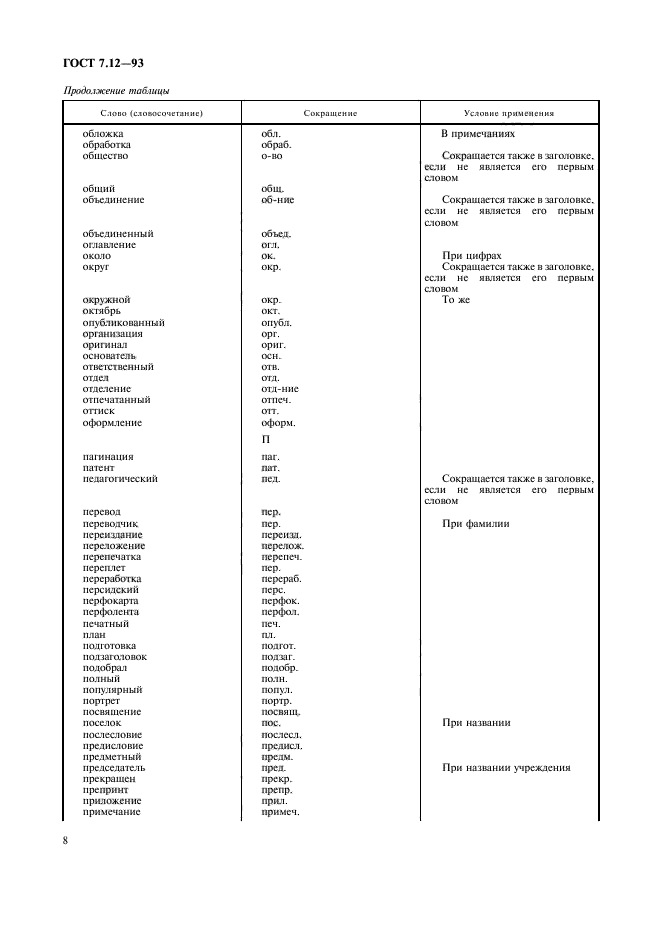 ГОСТ 7.12—93

Продолжение таблицы

| Слово (словосочетание) | Сокращение | Условие применения |
|---|---|---|
| обложка | обл. | В примечаниях |
| обработка | обраб. | |
| общество | о-во | Сокращается также в заголовке, если не является его первым словом |
| общий | общ. | |
| объединение | об-ние | Сокращается также в заголовке, если не является его первым словом |
| объединенный | объед. | |
| оглавление | огл. | |
| около | ок. | При цифрах |
| округ | окр. | Сокращается также в заголовке, если не является его первым словом |
| окружной | окр. | То же |
| октябрь | окт. | |
| опубликованный | опубл. | |
| организация | орг. | |
| оригинал | ориг. | |
| основатель | осн. | |
| ответственный | отв. | |
| отдел | отд. | |
| отделение | отд-ние | |
| отпечатанный | отпеч. | |
| оттиск | отт. | |
| оформление | оформ. | |
| | П | |
| пагинация | паг. | |
| патент | пат. | |
| педагогический | пед. | Сокращается также в заголовке, если не является его первым словом |
| перевод | пер. | |
| переводчик | пер. | При фамилии |
| переиздание | переизд. | |
| переложение | перелож. | |
| перепечатка | перепеч. | |
| переплет | пер. | |
| переработка | перераб. | |
| персидский | перс. | |
| перфокарта | перфок. | |
| перфолента | перфол. | |
| печатный | печ. | |
| план | пл. | |
| подготовка | подгот. | |
| подзаголовок | подзаг. | |
| подобрал | подобр. | |
| полный | полн. | |
| популярный | попул. | |
| портрет | портр. | |
| посвящение | посвящ. | |
| поселок | пос. | При названии |
| послесловие | послесл. | |
| предисловие | предисл. | |
| предметный | предм. | |
| председатель | пред. | При названии учреждения |
| прекращен | прекр. | |
| препринт | препр. | |
| приложение | прил. | |
| примечание | примеч. | |

8